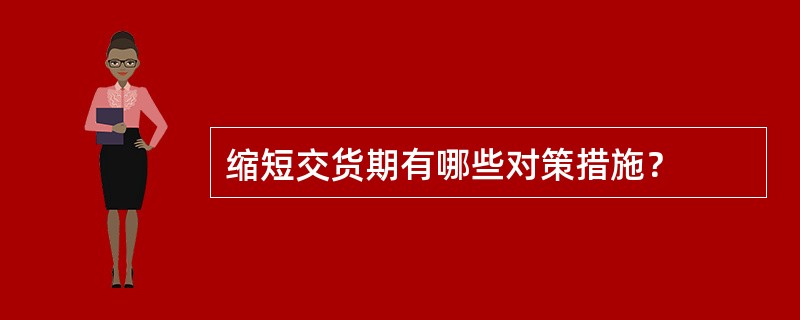 缩短交货期有哪些对策措施？